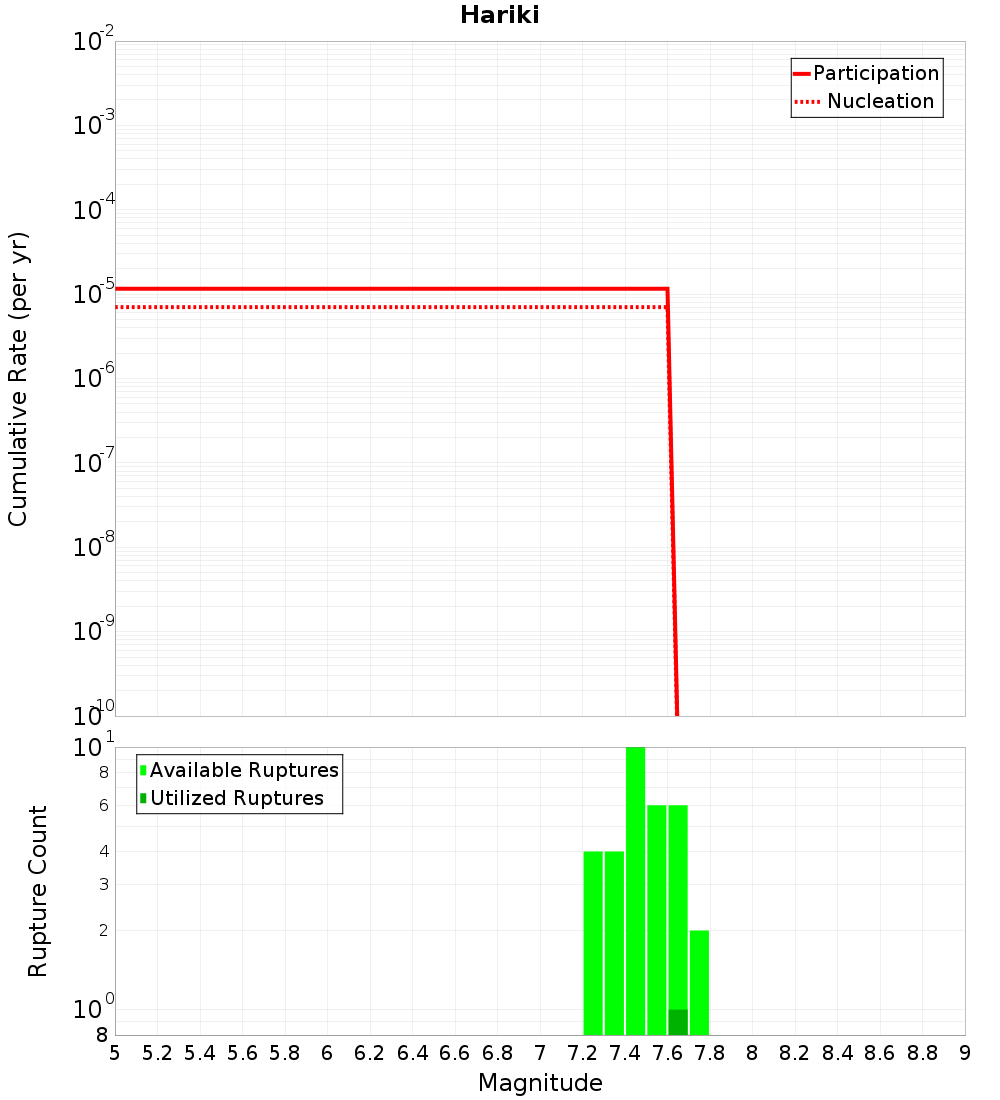 Hariki

Participation
Nucleation

Cumulative Rate (per yr)

$10^{-2}$
$10^{-3}$
$10^{-4}$
$10^{-5}$
$10^{-6}$
$10^{-7}$
$10^{-8}$
$10^{-9}$
$10^{-10}$

Available Ruptures
Utilized Ruptures

Rupture Count

$10^{1}$
8
6
4
3
2
$10^{0}$
8

5 5.2 5.4 5.6 5.8 6 6.2 6.4 6.6 6.8 7 7.2 7.4 7.6 7.8 8 8.2 8.4 8.6 8.8 9

Magnitude